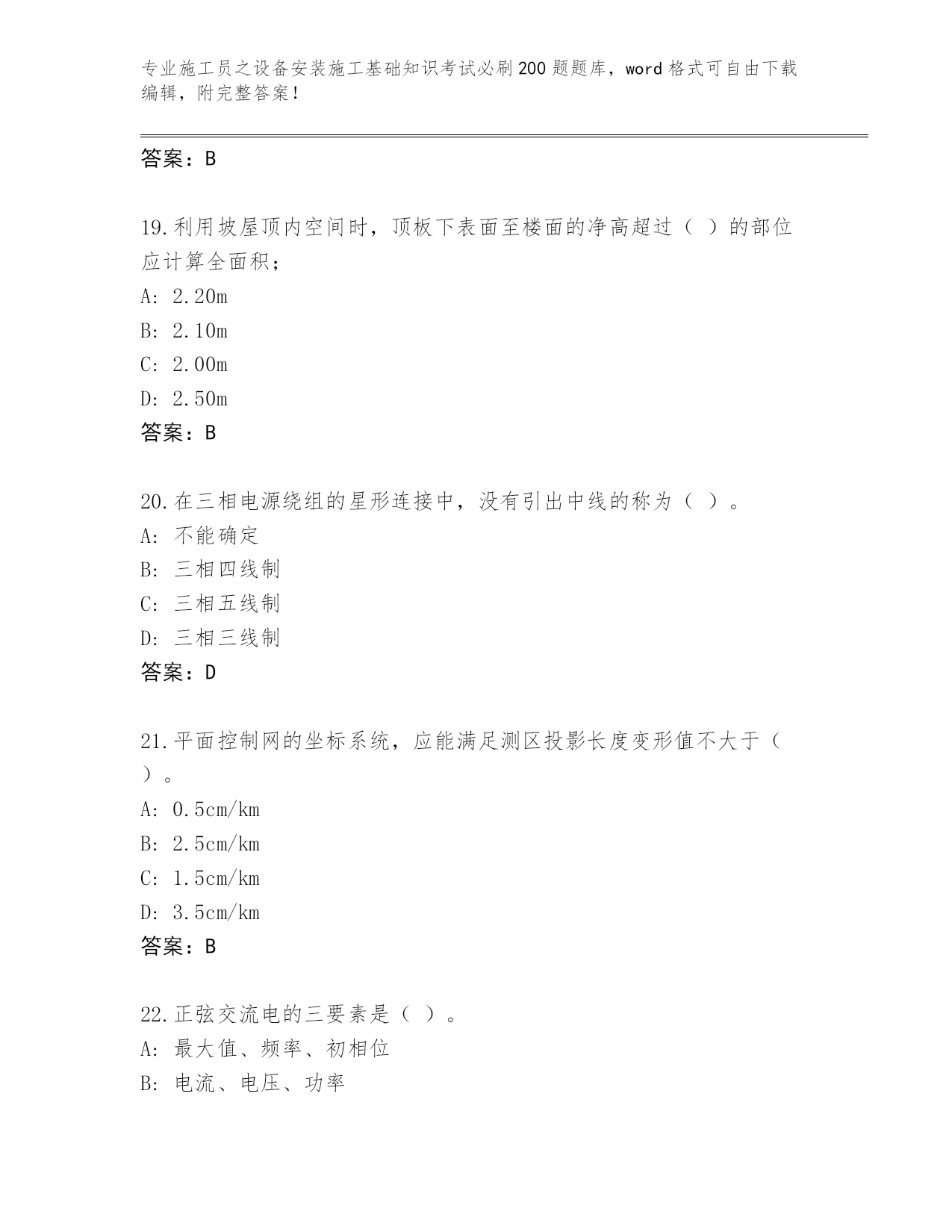 专业施工员之设备安装施工基础知识考试必刷200题题库，word格式可自由下载编辑，附完整答案！

答案：B

19.利用坡屋顶内空间时，顶板下表面至楼面的净高超过（ ）的部位应计算全面积；
A: 2.20m
B: 2.10m
C: 2.00m
D: 2.50m
答案：B

20.在三相电源绕组的星形连接中，没有引出中线的称为（ ）。
A: 不能确定
B: 三相四线制
C: 三相五线制
D: 三相三线制
答案：D

21.平面控制网的坐标系统，应能满足测区投影长度变形值不大于（ ）。
A: 0.5cm/km
B: 2.5cm/km
C: 1.5cm/km
D: 3.5cm/km
答案：B

22.正弦交流电的三要素是（ ）。
A: 最大值、频率、初相位
B: 电流、电压、功率